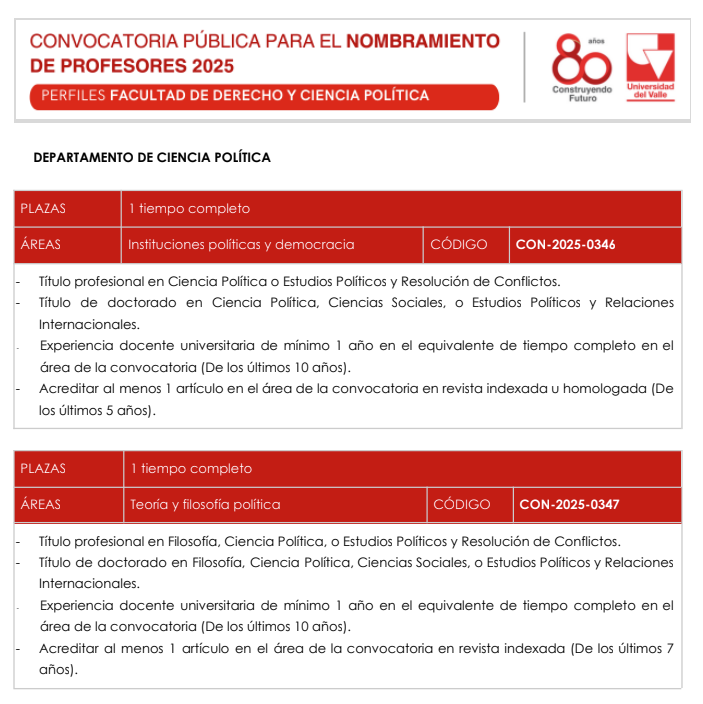 CONVOCATORIA PÚBLICA PARA EL NOMBRAMIENTO DE PROFESORES 2025

PERFILES FACULTAD DE DERECHO Y CIENCIA POLÍTICA

80 años Construyendo Futuro

Universidad del Valle

DEPARTAMENTO DE CIENCIA POLÍTICA

| PLAZAS | 1 tiempo completo | | |
|---|---|---|---|
| ÁREAS | Instituciones políticas y democracia | CÓDIGO | CON-2025-0346 |

- Título profesional en Ciencia Política o Estudios Políticos y Resolución de Conflictos.
- Título de doctorado en Ciencia Política, Ciencias Sociales, o Estudios Políticos y Relaciones Internacionales.
- Experiencia docente universitaria de mínimo 1 año en el equivalente de tiempo completo en el área de la convocatoria (De los últimos 10 años).
- Acreditar al menos 1 artículo en el área de la convocatoria en revista indexada u homologada (De los últimos 5 años).

| PLAZAS | 1 tiempo completo | | |
|---|---|---|---|
| ÁREAS | Teoría y filosofía política | CÓDIGO | CON-2025-0347 |

- Título profesional en Filosofía, Ciencia Política, o Estudios Políticos y Resolución de Conflictos.
- Título de doctorado en Filosofía, Ciencia Política, Ciencias Sociales, o Estudios Políticos y Relaciones Internacionales.
- Experiencia docente universitaria de mínimo 1 año en el equivalente de tiempo completo en el área de la convocatoria (De los últimos 10 años).
- Acreditar al menos 1 artículo en el área de la convocatoria en revista indexada (De los últimos 7 años).